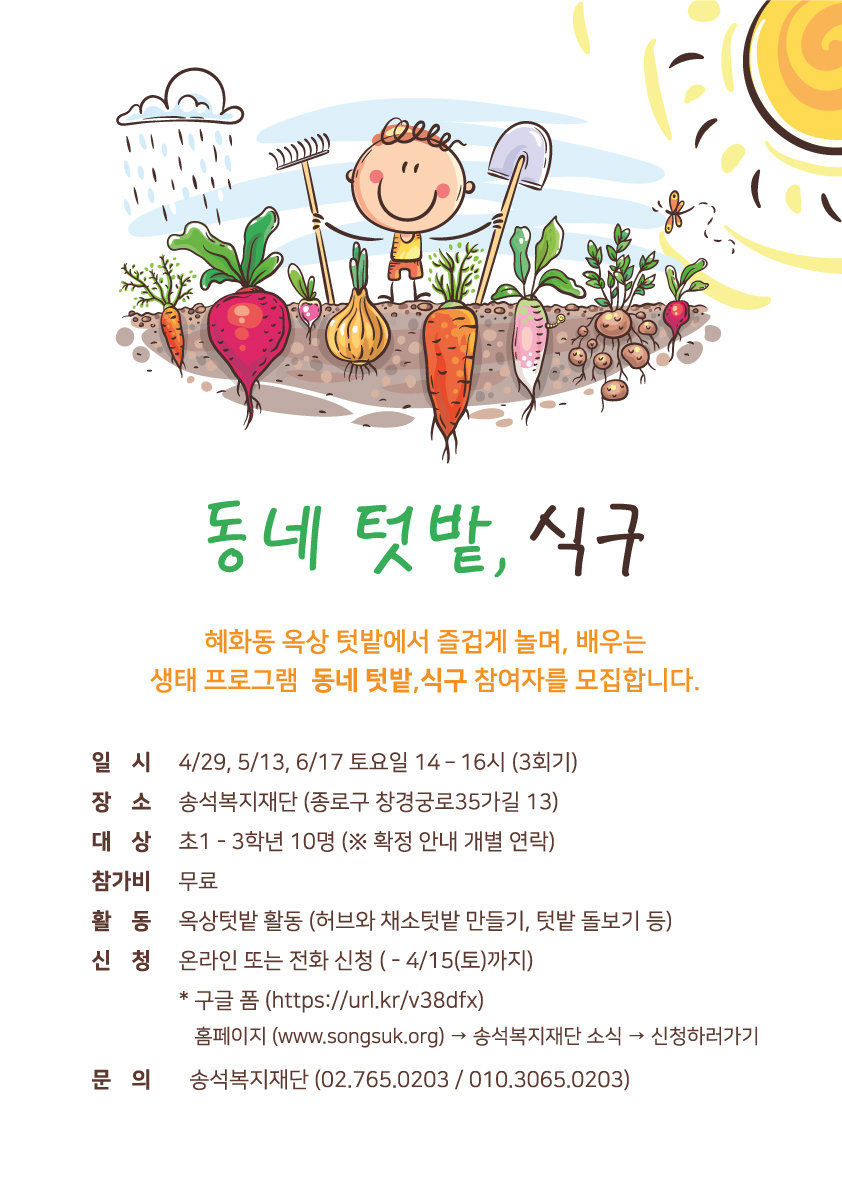 동네 텃밭, 식구

혜화동 옥상 텃밭에서 즐겁게 놀며, 배우는
생태 프로그램 동네 텃밭,식구 참여자를 모집합니다.

일 시 4/29, 5/13, 6/17 토요일 14 – 16시 (3회기)
장 소 송석복지재단 (종로구 창경궁로35가길 13)
대 상 초1 - 3학년 10명 (※ 확정 안내 개별 연락)
참가비 무료
활 동 옥상텃밭 활동 (허브와 채소텃밭 만들기, 텃밭 돌보기 등)
신 청 온라인 또는 전화 신청 ( - 4/15(토)까지)
* 구글 폼 (https://url.kr/v38dfx)
홈페이지 (www.songsuk.org) → 송석복지재단 소식 → 신청하러가기
문 의 송석복지재단 (02.765.0203 / 010.3065.0203)